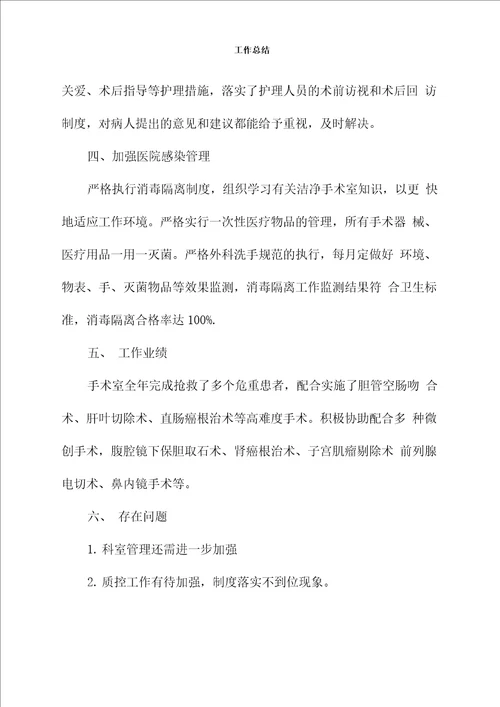 工作总结

关爱、术后指导等护理措施，落实了护理人员的术前访视和术后回 访制度，对病人提出的意见和建议都能给予重视，及时解决。

四、加强医院感染管理

严格执行消毒隔离制度，组织学习有关洁净手术室知识，以更 快地适应工作环境。严格实行一次性医疗物品的管理，所有手术器 械、医疗用品一用一灭菌。严格外科洗手规范的执行，每月定做好 环境、物表、手、灭菌物品等效果监测，消毒隔离工作监测结果符 合卫生标准，消毒隔离合格率达 100%.

五、 工作业绩

手术室全年完成抢救了多个危重患者，配合实施了胆管空肠吻 合术、肝叶切除术、直肠癌根治术等高难度手术。积极协助配合多 种微创手术，腹腔镜下保胆取石术、肾癌根治术、子宫肌瘤剔除术 前列腺电切术、鼻内镜手术等。

六、 存在问题

1. 科室管理还需进一步加强

2. 质控工作有待加强，制度落实不到位现象。